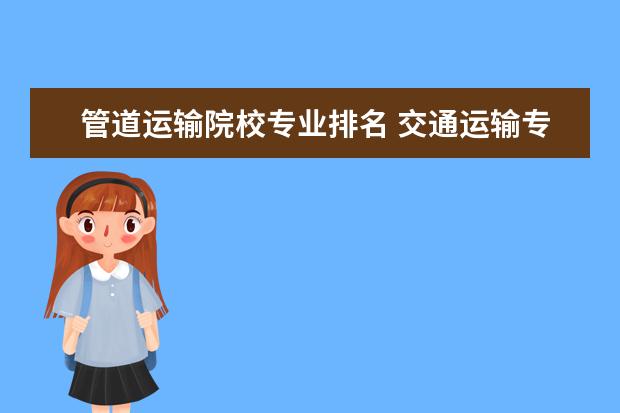 管道运输院校专业排名 交通运输专